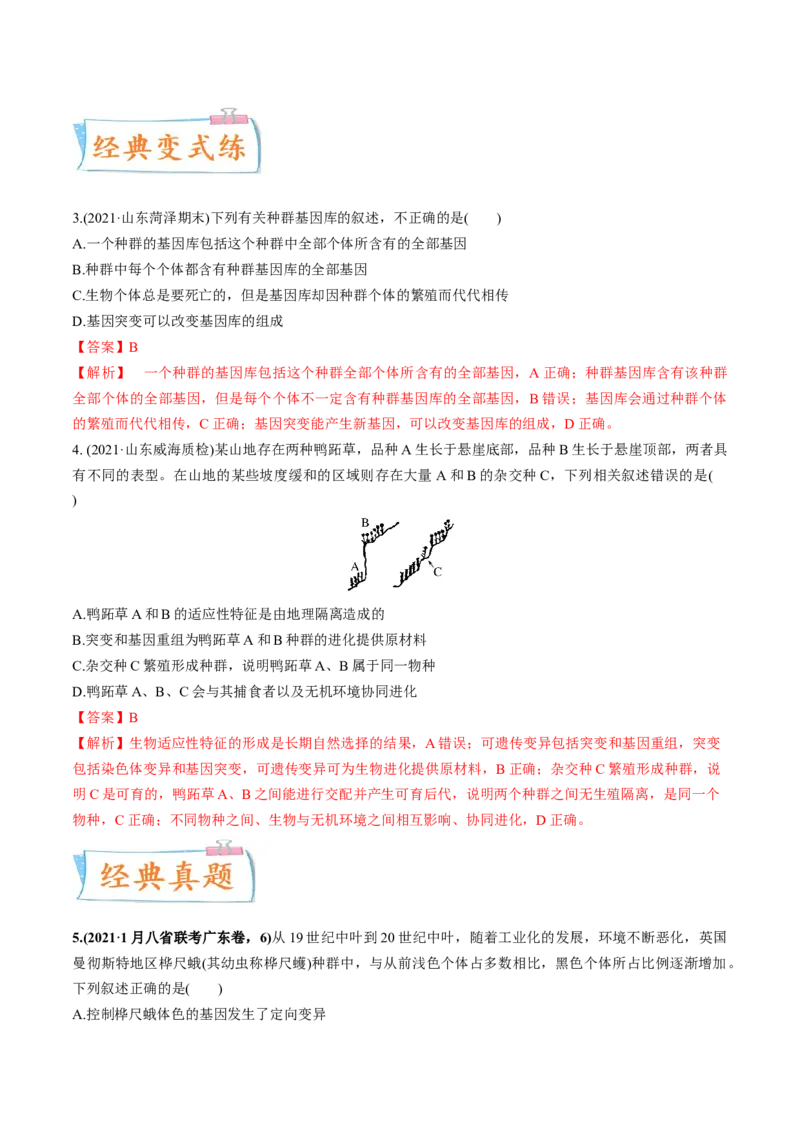 经典变式练

3.(2021·山东菏泽期末)下列有关种群基因库的叙述，不正确的是(　　)
A.一个种群的基因库包括这个种群中全部个体所含有的全部基因
B.种群中每个个体都含有种群基因库的全部基因
C.生物个体总是要死亡的，但是基因库却因种群个体的繁殖而代代相传
D.基因突变可以改变基因库的组成
【答案】B
【解析】　一个种群的基因库包括这个种群全部个体所含有的全部基因，A 正确；种群基因库含有该种群全部个体的全部基因，但是每个个体不一定含有种群基因库的全部基因，B 错误；基因库会通过种群个体的繁殖而代代相传，C 正确；基因突变能产生新基因，可以改变基因库的组成，D 正确。
4. (2021·山东威海质检)某山地存在两种鸭跖草，品种 A 生长于悬崖底部，品种 B 生长于悬崖顶部，两者具有不同的表型。在山地的某些坡度缓和的区域则存在大量 A 和 B 的杂交种 C，下列相关叙述错误的是(　　)

B
A
C

A.鸭跖草 A 和 B 的适应性特征是由地理隔离造成的
B.突变和基因重组为鸭跖草 A 和 B 种群的进化提供原材料
C.杂交种 C 繁殖形成种群，说明鸭跖草 A、B 属于同一物种
D.鸭跖草 A、B、C 会与其捕食者以及无机环境协同进化
【答案】B
【解析】生物适应性特征的形成是长期自然选择的结果，A 错误；可遗传变异包括突变和基因重组，突变包括染色体变异和基因突变，可遗传变异可为生物进化提供原材料，B 正确；杂交种 C 繁殖形成种群，说明 C 是可育的，鸭跖草 A、B 之间能进行交配并产生可育后代，说明两个种群之间无生殖隔离，是同一个物种，C 正确；不同物种之间、生物与无机环境之间相互影响、协同进化，D 正确。

经典真题

5.(2021·1 月八省联考广东卷，6)从 19 世纪中叶到 20 世纪中叶，随着工业化的发展，环境不断恶化，英国曼彻斯特地区桦尺蛾(其幼虫称桦尺蠖)种群中，与从前浅色个体占多数相比，黑色个体所占比例逐渐增加。下列叙述正确的是(　　)
A.控制桦尺蛾体色的基因发生了定向变异